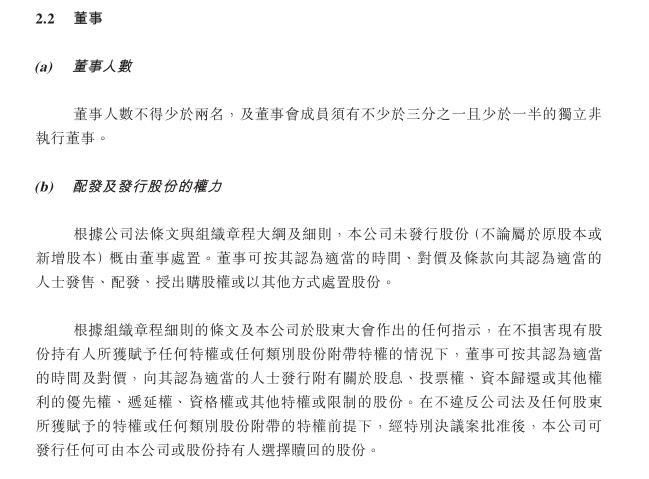 2.2 董事

(a) 董事人數

董事人數不得少於兩名，及董事會成員須有不少於三分之一且少於一半的獨立非執行董事。

(b) 配發及發行股份的權力

根據公司法條文與組織章程大綱及細則，本公司未發行股份(不論屬於原股本或新增股本)概由董事處置。董事可按其認為適當的時間、對價及條款向其認為適當的人士發售、配發、授出購股權或以其他方式處置股份。

根據組織章程細則的條文及本公司於股東大會作出的任何指示，在不損害現有股份持有人所獲賦予任何特權或任何類別股份附帶特權的情況下，董事可按其認為適當的時間及對價，向其認為適當的人士發行附有關於股息、投票權、資本歸還或其他權利的優先權、遞延權、資格權或其他特權或限制的股份。在不違反公司法及任何股東所獲賦予的特權或任何類別股份附帶的特權前提下，經特別決議案批准後，本公司可發行任何可由本公司或股份持有人選擇贖回的股份。